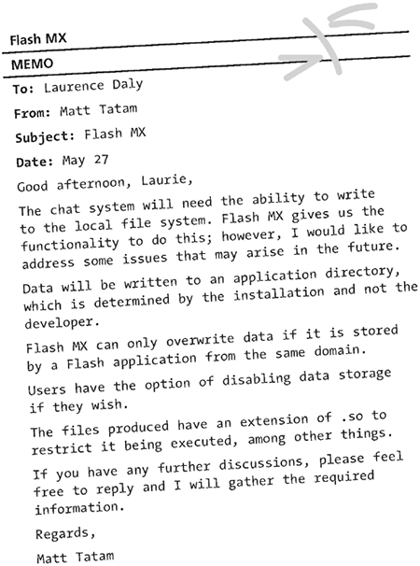 Flash MX

MEMO

To: Laurence Daly

From: Matt Tatam

Subject: Flash MX

Date: May 27

Good afternoon, Laurie,

The chat system will need the ability to write to the local file system. Flash MX gives us the functionality to do this; however, I would like to address some issues that may arise in the future.

Data will be written to an application directory, which is determined by the installation and not the developer.

Flash MX can only overwrite data if it is stored by a Flash application from the same domain.

Users have the option of disabling data storage if they wish.

The files produced have an extension of .so to restrict it being executed, among other things.

If you have any further discussions, please feel free to reply and I will gather the required information.

Regards,

Matt Tatam